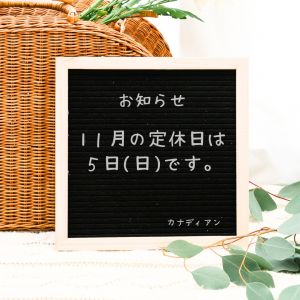 お知らせ

11月の定休日は
5日(日)です。

カナディアン